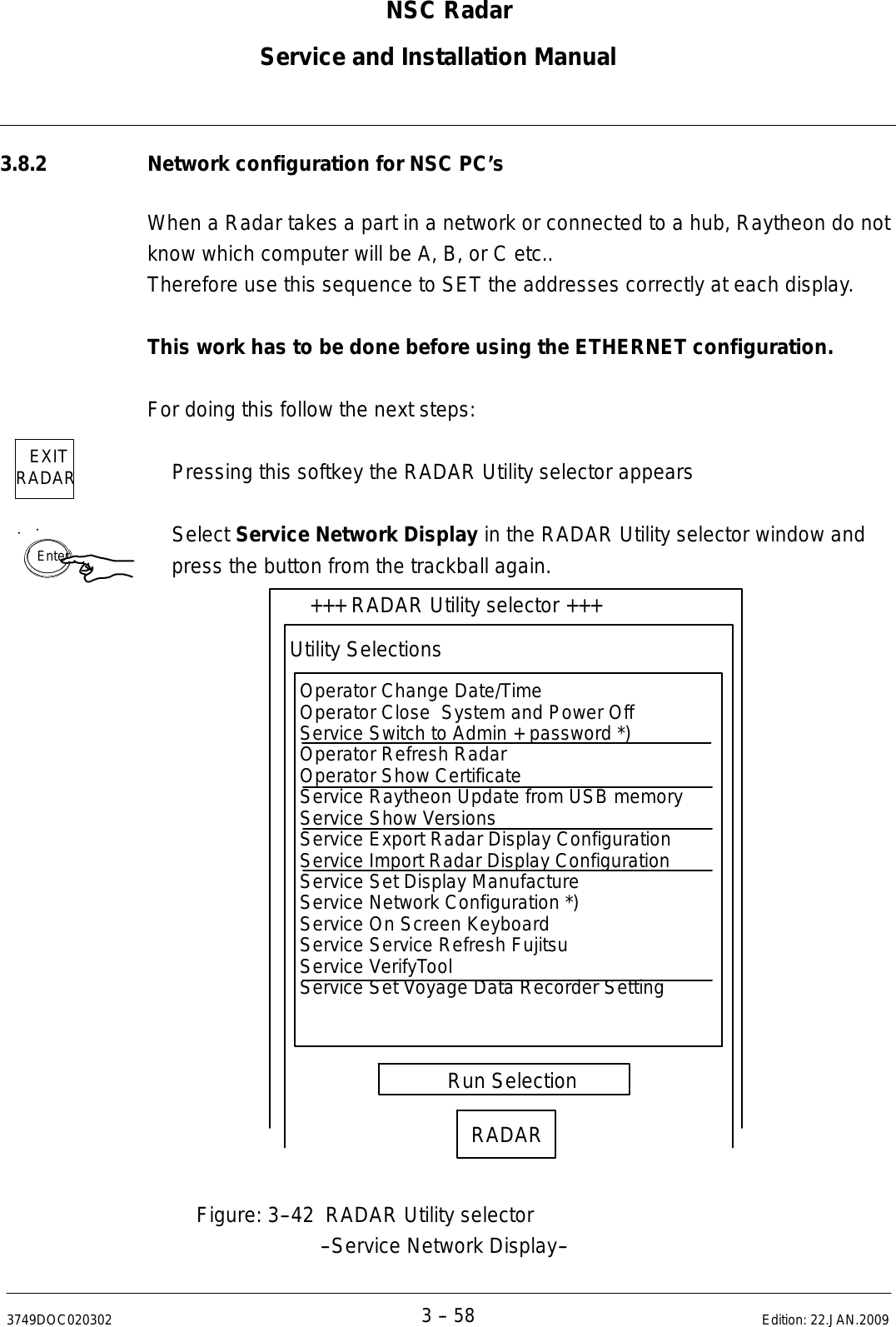 NSC Radar
Service and Installation Manual

3.8.2 Network configuration for NSC PC's

When a Radar takes a part in a network or connected to a hub, Raytheon do not know which computer will be A, B, or C etc..
Therefore use this sequence to SET the addresses correctly at each display.

This work has to be done before using the ETHERNET configuration.

For doing this follow the next steps:

EXIT RADAR

Pressing this softkey the RADAR Utility selector appears

Enter

Select Service Network Display in the RADAR Utility selector window and press the button from the trackball again.

+++ RADAR Utility selector +++

Utility Selections

Operator Change Date/Time
Operator Close System and Power Off
Service Switch to Admin + password *)
Operator Refresh Radar
Operator Show Certificate
Service Raytheon Update from USB memory
Service Show Versions
Service Export Radar Display Configuration
Service Import Radar Display Configuration
Service Set Display Manufacture
Service Network Configuration *)
Service On Screen Keyboard
Service Service Refresh Fujitsu
Service VerifyTool
Service Set Voyage Data Recorder Setting

Run Selection

RADAR

Figure: 3–42 RADAR Utility selector
–Service Network Display–

3749DOC020302 3 – 58 Edition: 22.JAN.2009